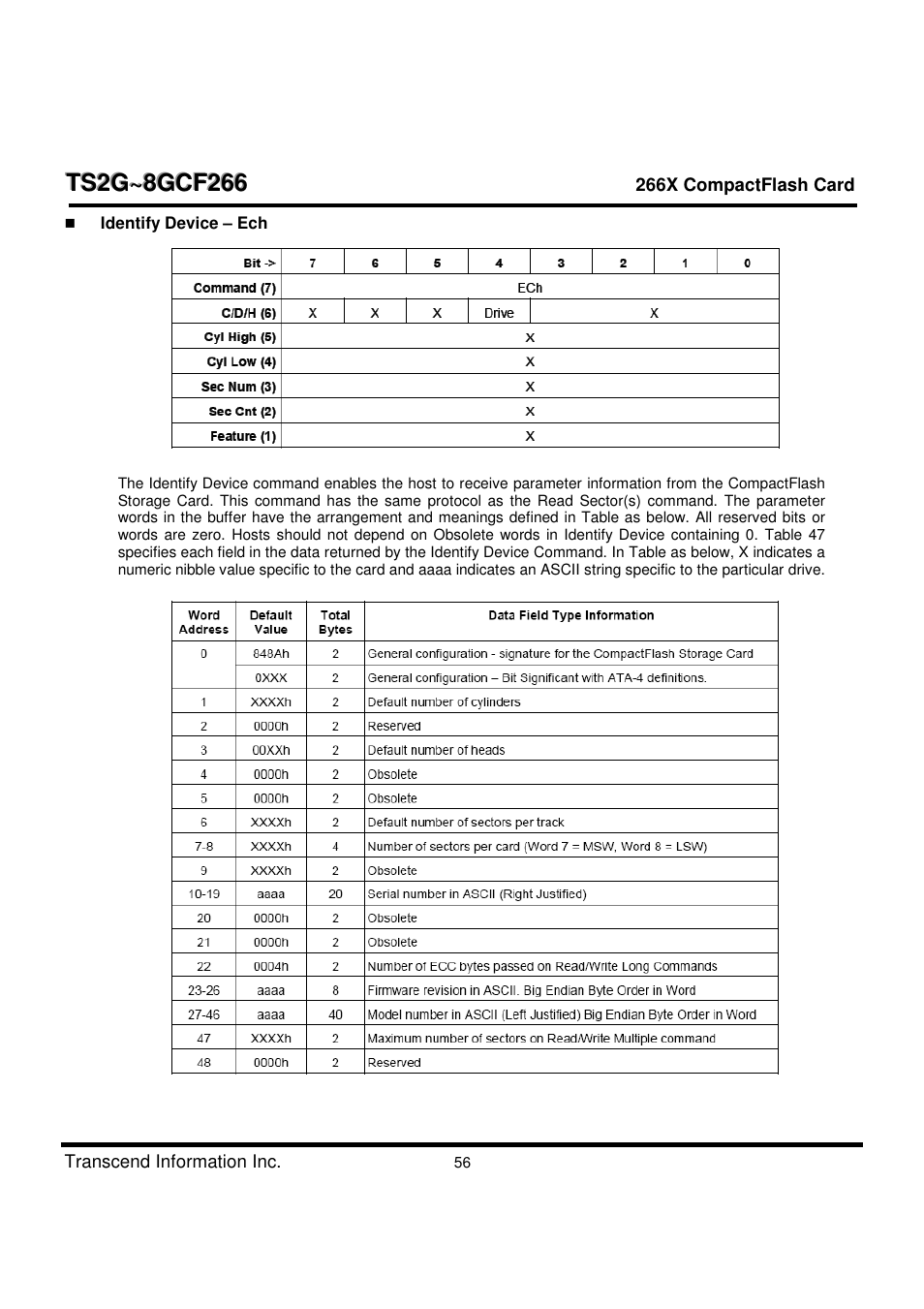 TS2G~8GCF266

266X CompactFlash Card

■ Identify Device – Ech

| Bit -> | 7 | 6 | 5 | 4 | 3 | 2 | 1 | 0 |
|---|---|---|---|---|---|---|---|---|
| Command (7) | ECh | | | | | | | |
| C/D/H (6) | X | X | X | Drive | X | | | |
| Cyl High (5) | X | | | | | | | |
| Cyl Low (4) | X | | | | | | | |
| Sec Num (3) | X | | | | | | | |
| Sec Cnt (2) | X | | | | | | | |
| Feature (1) | X | | | | | | | |

The Identify Device command enables the host to receive parameter information from the CompactFlash Storage Card. This command has the same protocol as the Read Sector(s) command. The parameter words in the buffer have the arrangement and meanings defined in Table as below. All reserved bits or words are zero. Hosts should not depend on Obsolete words in Identify Device containing 0. Table 47 specifies each field in the data returned by the Identify Device Command. In Table as below, X indicates a numeric nibble value specific to the card and aaaa indicates an ASCII string specific to the particular drive.

| Word Address | Default Value | Total Bytes | Data Field Type Information |
|---|---|---|---|
| 0 | 848Ah | 2 | General configuration - signature for the CompactFlash Storage Card |
| | 0XXX | 2 | General configuration – Bit Significant with ATA-4 definitions. |
| 1 | XXXXh | 2 | Default number of cylinders |
| 2 | 0000h | 2 | Reserved |
| 3 | 00XXh | 2 | Default number of heads |
| 4 | 0000h | 2 | Obsolete |
| 5 | 0000h | 2 | Obsolete |
| 6 | XXXXh | 2 | Default number of sectors per track |
| 7-8 | XXXXh | 4 | Number of sectors per card (Word 7 = MSW, Word 8 = LSW) |
| 9 | XXXXh | 2 | Obsolete |
| 10-19 | aaaa | 20 | Serial number in ASCII (Right Justified) |
| 20 | 0000h | 2 | Obsolete |
| 21 | 0000h | 2 | Obsolete |
| 22 | 0004h | 2 | Number of ECC bytes passed on Read/Write Long Commands |
| 23-26 | aaaa | 8 | Firmware revision in ASCII. Big Endian Byte Order in Word |
| 27-46 | aaaa | 40 | Model number in ASCII (Left Justified) Big Endian Byte Order in Word |
| 47 | XXXXh | 2 | Maximum number of sectors on Read/Write Multiple command |
| 48 | 0000h | 2 | Reserved |

Transcend Information Inc. 56